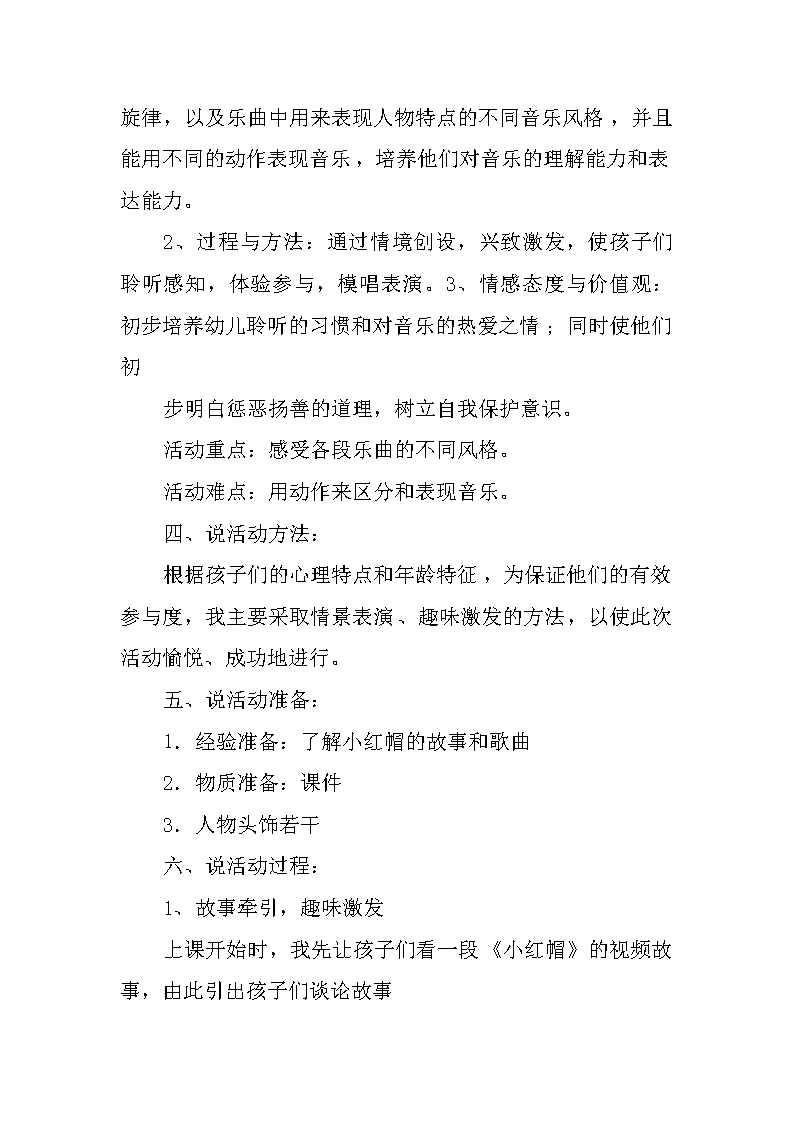 旋律，以及乐曲中用来表现人物特点的不同音乐风格，并且能用不同的动作表现音乐，培养他们对音乐的理解能力和表达能力。

2、过程与方法：通过情境创设，兴致激发，使孩子们聆听感知，体验参与，模唱表演。3、情感态度与价值观：初步培养幼儿聆听的习惯和对音乐的热爱之情；同时使他们初

步明白惩恶扬善的道理，树立自我保护意识。

活动重点：感受各段乐曲的不同风格。

活动难点：用动作来区分和表现音乐。

四、说活动方法：

根据孩子们的心理特点和年龄特征，为保证他们的有效参与度，我主要采取情景表演、趣味激发的方法，以使此次活动愉悦、成功地进行。

五、说活动准备：

1. 经验准备：了解小红帽的故事和歌曲

2. 物质准备：课件

3. 人物头饰若干

六、说活动过程：

1、故事牵引，趣味激发

上课开始时，我先让孩子们看一段《小红帽》的视频故事，由此引出孩子们谈论故事